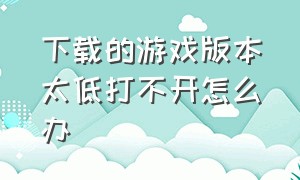 下载的游戏版本太低打不开怎么办